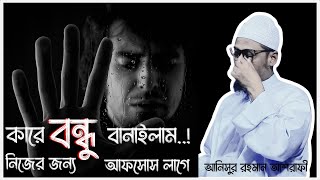 কারে বন্ধু বানাইলাম..!
নিজের জন্য আফসোস লাগে
আনিসুর রহমান আশরাফী